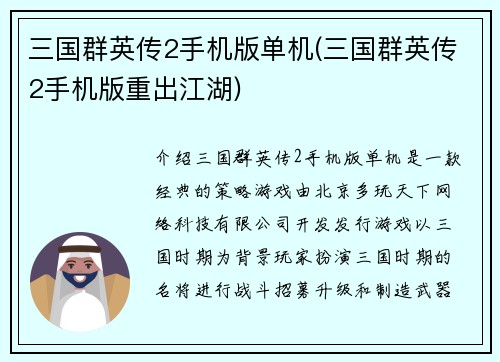 三国群英传2手机版单机(三国群英传2手机版重出江湖)

介绍三国群英传2手机版单机是一款经典的策略游戏由北京多玩天下网络科技有限公司开发发行游戏以三国时期为背景玩家扮演三国时期的名将进行战斗招募升级和制造武器